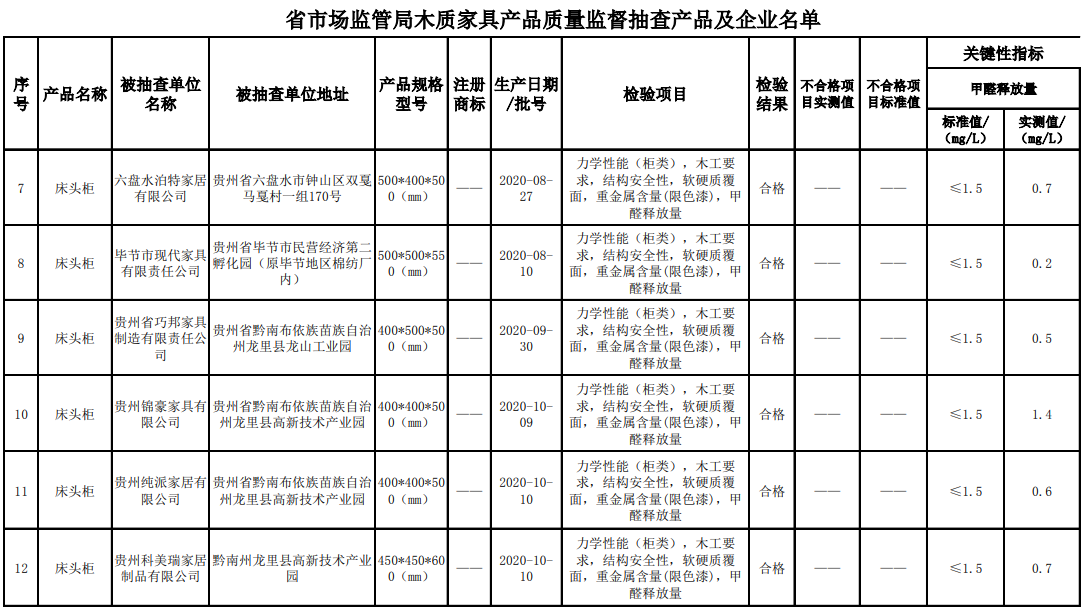 省市场监管局木质家具产品质量监督抽查产品及企业名单

| 序号 | 产品名称 | 被抽查单位名称 | 被抽查单位地址 | 产品规格型号 | 注册商标 | 生产日期/批号 | 检验项目 | 检验结果 | 不合格项目实测值 | 不合格项目标准值 | 关键性指标 甲醛释放量 标准值/（mg/L） | 关键性指标 甲醛释放量 实测值/（mg/L） |
|---|---|---|---|---|---|---|---|---|---|---|---|---|
| 7 | 床头柜 | 六盘水泊特家居有限公司 | 贵州省六盘水市钟山区双戛马戛村一组170号 | 500*400*500（mm） | —— | 2020-08-27 | 力学性能（柜类），木工要求，结构安全性，软硬质覆面，重金属含量(限色漆)，甲醛释放量 | 合格 | —— | —— | ≤1.5 | 0.7 |
| 8 | 床头柜 | 毕节市现代家具有限责任公司 | 贵州省毕节市民营经济第二孵化园（原毕节地区棉纺厂内） | 500*500*550（mm） | —— | 2020-08-10 | 力学性能（柜类），木工要求，结构安全性，软硬质覆面，重金属含量(限色漆)，甲醛释放量 | 合格 | —— | —— | ≤1.5 | 0.2 |
| 9 | 床头柜 | 贵州省巧邦家具制造有限责任公司 | 贵州省黔南布依族苗族自治州龙里县龙山工业园 | 400*500*500（mm） | —— | 2020-09-30 | 力学性能（柜类），木工要求，结构安全性，软硬质覆面，重金属含量(限色漆)，甲醛释放量 | 合格 | —— | —— | ≤1.5 | 0.5 |
| 10 | 床头柜 | 贵州锦豪家具有限公司 | 贵州省黔南布依族苗族自治州龙里县高新技术产业园 | 400*400*500（mm） | —— | 2020-10-09 | 力学性能（柜类），木工要求，结构安全性，软硬质覆面，重金属含量(限色漆)，甲醛释放量 | 合格 | —— | —— | ≤1.5 | 1.4 |
| 11 | 床头柜 | 贵州纯派家居有限公司 | 贵州省黔南布依族苗族自治州龙里县高新技术产业园 | 400*400*500（mm） | —— | 2020-10-10 | 力学性能（柜类），木工要求，结构安全性，软硬质覆面，重金属含量(限色漆)，甲醛释放量 | 合格 | —— | —— | ≤1.5 | 0.6 |
| 12 | 床头柜 | 贵州科美瑞家居制品有限公司 | 黔南州龙里县高新技术产业园 | 450*450*600（mm） | —— | 2020-10-10 | 力学性能（柜类），木工要求，结构安全性，软硬质覆面，重金属含量(限色漆)，甲醛释放量 | 合格 | —— | —— | ≤1.5 | 0.7 |